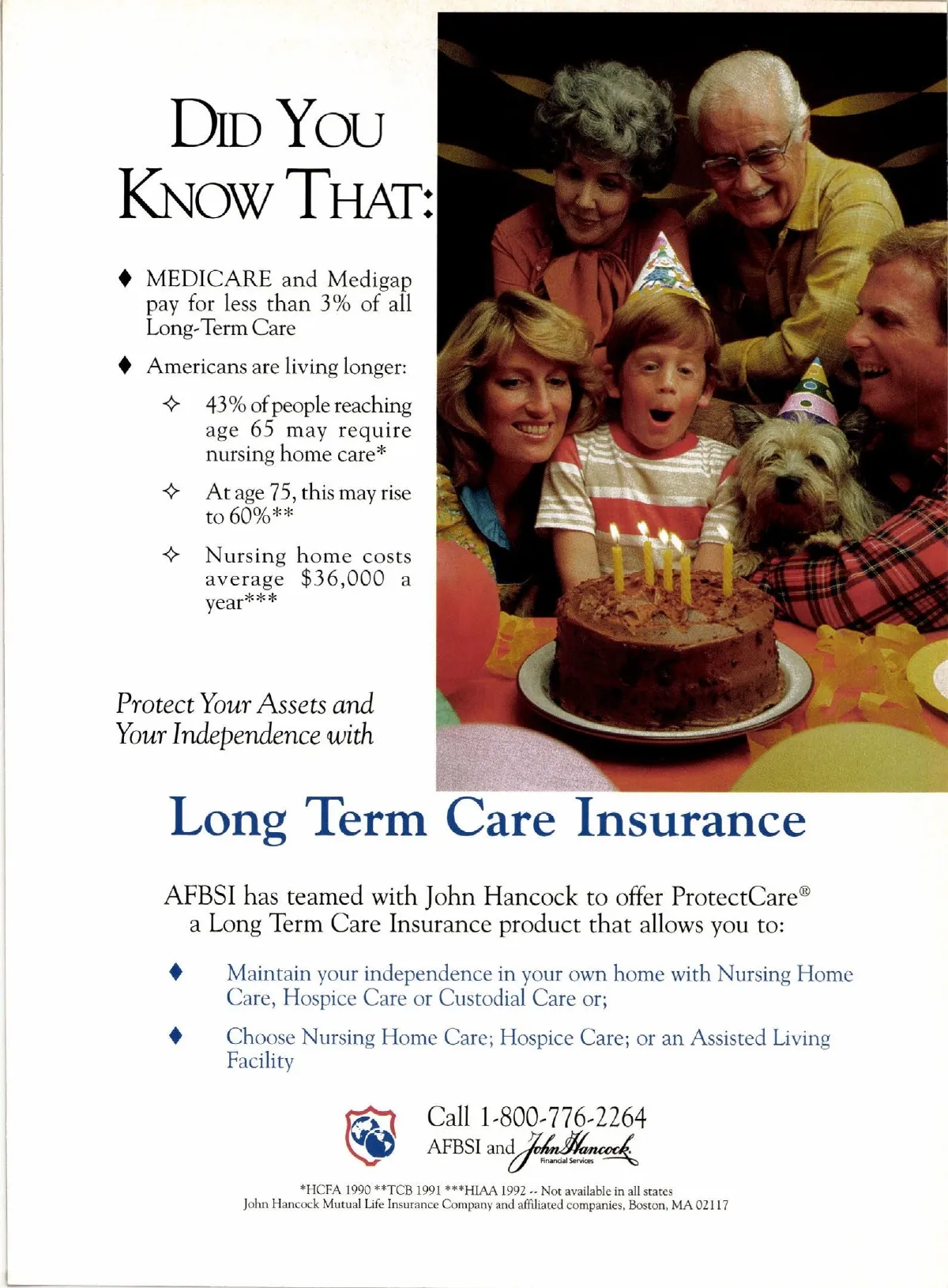 DID YOU KNOW THAT:

♦ MEDICARE and Medigap pay for less than 3% of all Long-Term Care

♦ Americans are living longer:

✧ 43% of people reaching age 65 may require nursing home care*

✧ At age 75, this may rise to 60%**

✧ Nursing home costs average $36,000 a year***

Protect Your Assets and Your Independence with

Long Term Care Insurance

AFBSI has teamed with John Hancock to offer ProtectCare® a Long Term Care Insurance product that allows you to:

♦ Maintain your independence in your own home with Nursing Home Care, Hospice Care or Custodial Care or;

♦ Choose Nursing Home Care; Hospice Care; or an Assisted Living Facility

Call 1-800-776-2264
AFBSI and John Hancock
Financial Services

*HCFA 1990 **TCB 1991 ***HIAA 1992 -- Not available in all states
John Hancock Mutual Life Insurance Company and affiliated companies, Boston, MA 02117